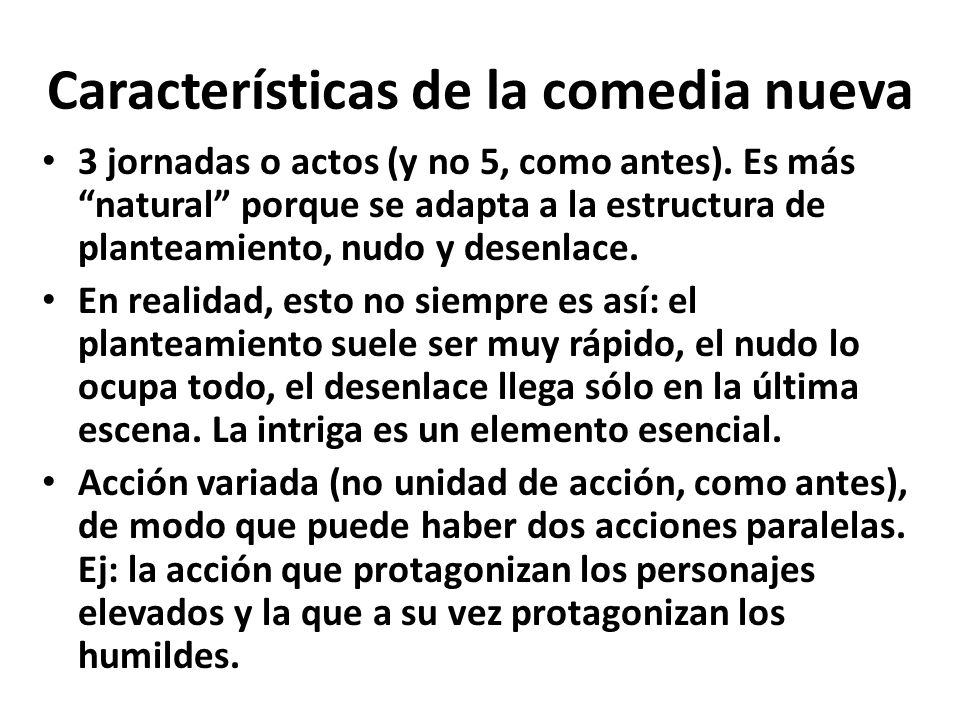 Características de la comedia nueva

• 3 jornadas o actos (y no 5, como antes). Es más “natural” porque se adapta a la estructura de planteamiento, nudo y desenlace.

• En realidad, esto no siempre es así: el planteamiento suele ser muy rápido, el nudo lo ocupa todo, el desenlace llega sólo en la última escena. La intriga es un elemento esencial.

• Acción variada (no unidad de acción, como antes), de modo que puede haber dos acciones paralelas. Ej: la acción que protagonizan los personajes elevados y la que a su vez protagonizan los humildes.